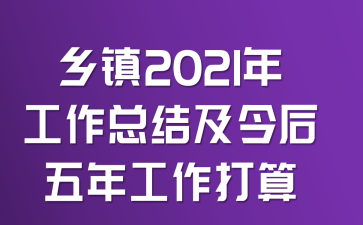 乡镇2021年
工作总结及今后
五年工作打算